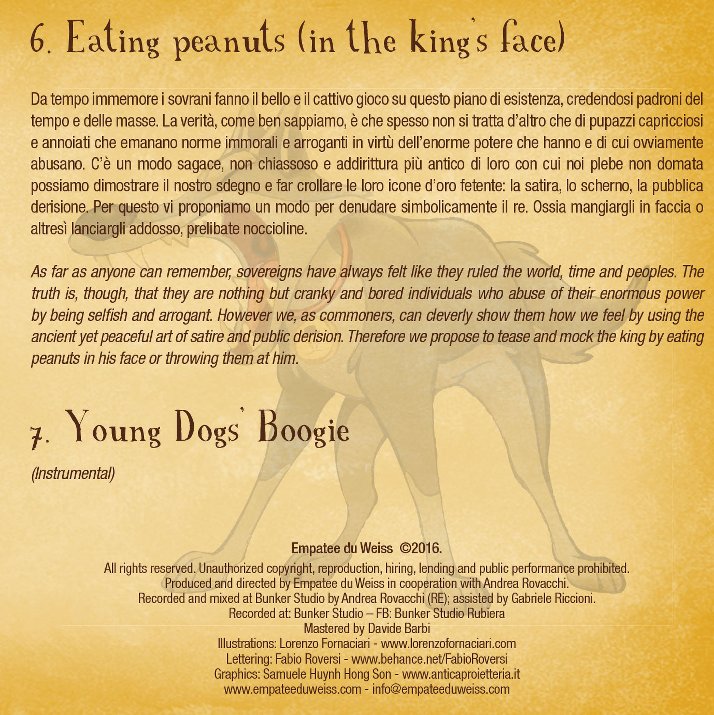 6. Eating peanuts (in the king's face)

Da tempo immemore i sovrani fanno il bello e il cattivo gioco su questo piano di esistenza, credendosi padroni del tempo e delle masse. La verità, come ben sappiamo, è che spesso non si tratta d'altro che di pupazzi capricciosi e annoiati che emanano norme immorali e arroganti in virtù dell'enorme potere che hanno e di cui ovviamente abusano. C'è un modo sagace, non chiassoso e addirittura più antico di loro con cui noi plebe non domata possiamo dimostrare il nostro sdegno e far crollare le loro icone d'oro fetente: la satira, lo scherno, la pubblica derisione. Per questo vi proponiamo un modo per denudare simbolicamente il re. Ossia mangiargli in faccia o altresì lanciargli addosso, prelibate noccioline.

As far as anyone can remember, sovereigns have always felt like they ruled the world, time and peoples. The truth is, though, that they are nothing but cranky and bored individuals who abuse of their enormous power by being selfish and arrogant. However we, as commoners, can cleverly show them how we feel by using the ancient yet peaceful art of satire and public derision. Therefore we propose to tease and mock the king by eating peanuts in his face or throwing them at him.

7. Young Dogs' Boogie

(Instrumental)

Empatee du Weiss ©2016.
All rights reserved. Unauthorized copyright, reproduction, hiring, lending and public performance prohibited.
Produced and directed by Empatee du Weiss in cooperation with Andrea Rovacchi.
Recorded and mixed at Bunker Studio by Andrea Rovacchi (RE); assisted by Gabriele Riccioni.
Recorded at: Bunker Studio – FB: Bunker Studio Rubiera
Mastered by Davide Barbi
Illustrations: Lorenzo Fornaciari - www.lorenzofornaciari.com
Lettering: Fabio Roversi - www.behance.net/FabioRoversi
Graphics: Samuele Huynh Hong Son - www.anticaproietteria.it
www.empateeduweiss.com - info@empateeduweiss.com